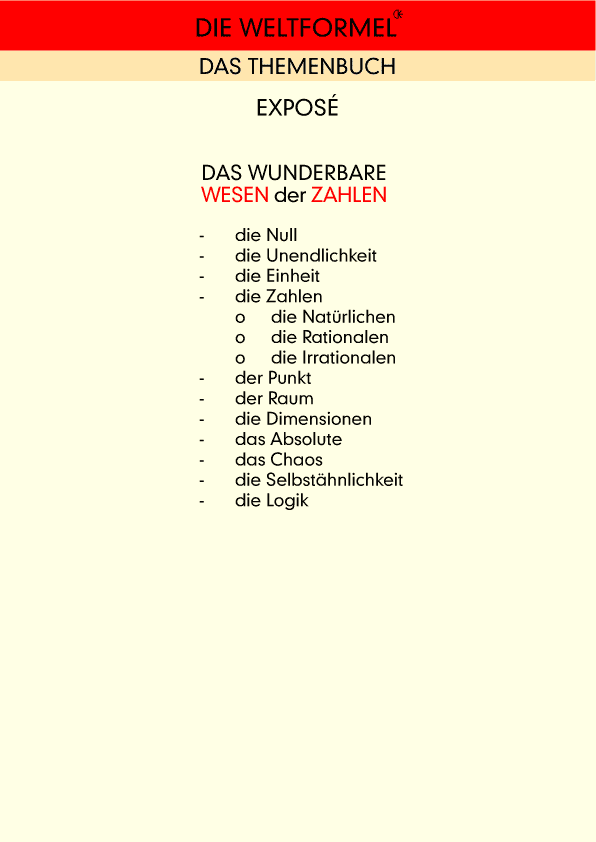 DIE WELTFORMEL

DAS THEMENBUCH

EXPOSÉ

DAS WUNDERBARE
WESEN der ZAHLEN

- die Null
- die Unendlichkeit
- die Einheit
- die Zahlen
  o die Natürlichen
  o die Rationalen
  o die Irrationalen
- der Punkt
- der Raum
- die Dimensionen
- das Absolute
- das Chaos
- die Selbstähnlichkeit
- die Logik